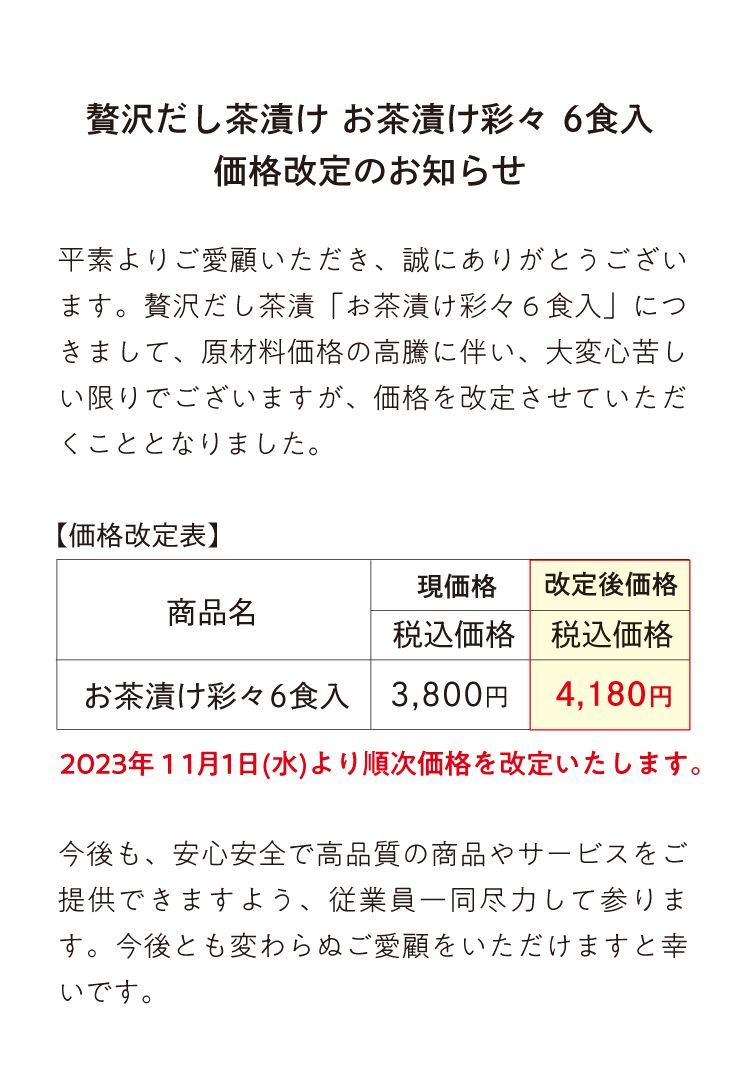 贅沢だし茶漬け お茶漬け彩々 6食入
価格改定のお知らせ

平素よりご愛顧いただき、誠にありがとうございます。贅沢だし茶漬「お茶漬け彩々６食入」につきまして、原材料価格の高騰に伴い、大変心苦しい限りでございますが、価格を改定させていただくこととなりました。

【価格改定表】

| 商品名 | 現価格 | 改定後価格 |
|---|---|---|
| | 税込価格 | 税込価格 |
| お茶漬け彩々6食入 | 3,800円 | 4,180円 |

2023年 11月1日(水)より順次価格を改定いたします。

今後も、安心安全で高品質の商品やサービスをご提供できますよう、従業員一同尽力して参ります。今後とも変わらぬご愛顧をいただけますと幸いです。